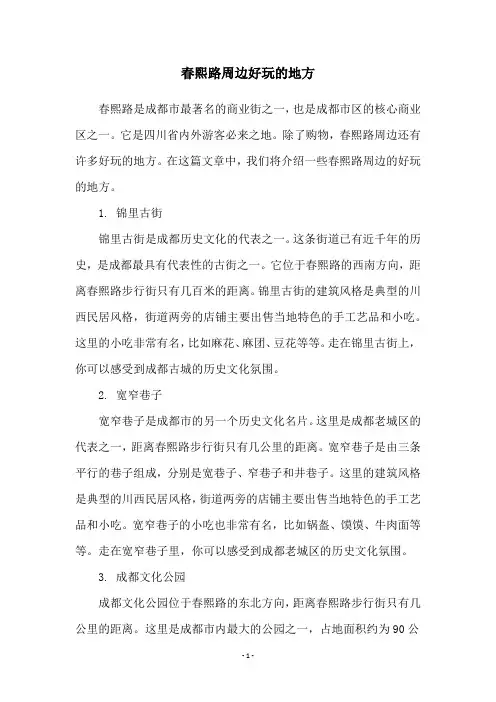 春熙路周边好玩的地方

春熙路是成都市最著名的商业街之一，也是成都市区的核心商业区之一。它是四川省内外游客必来之地。除了购物，春熙路周边还有许多好玩的地方。在这篇文章中，我们将介绍一些春熙路周边的好玩的地方。

1. 锦里古街

锦里古街是成都历史文化的代表之一。这条街道已有近千年的历史，是成都最具有代表性的古街之一。它位于春熙路的西南方向，距离春熙路步行街只有几百米的距离。锦里古街的建筑风格是典型的川西民居风格，街道两旁的店铺主要出售当地特色的手工艺品和小吃。这里的小吃非常有名，比如麻花、麻团、豆花等等。走在锦里古街上，你可以感受到成都古城的历史文化氛围。

2. 宽窄巷子

宽窄巷子是成都市的另一个历史文化名片。这里是成都老城区的代表之一，距离春熙路步行街只有几公里的距离。宽窄巷子是由三条平行的巷子组成，分别是宽巷子、窄巷子和井巷子。这里的建筑风格是典型的川西民居风格，街道两旁的店铺主要出售当地特色的手工艺品和小吃。宽窄巷子的小吃也非常有名，比如锅盔、馍馍、牛肉面等等。走在宽窄巷子里，你可以感受到成都老城区的历史文化氛围。

3. 成都文化公园

成都文化公园位于春熙路的东北方向，距离春熙路步行街只有几公里的距离。这里是成都市内最大的公园之一，占地面积约为90公

- 1 -